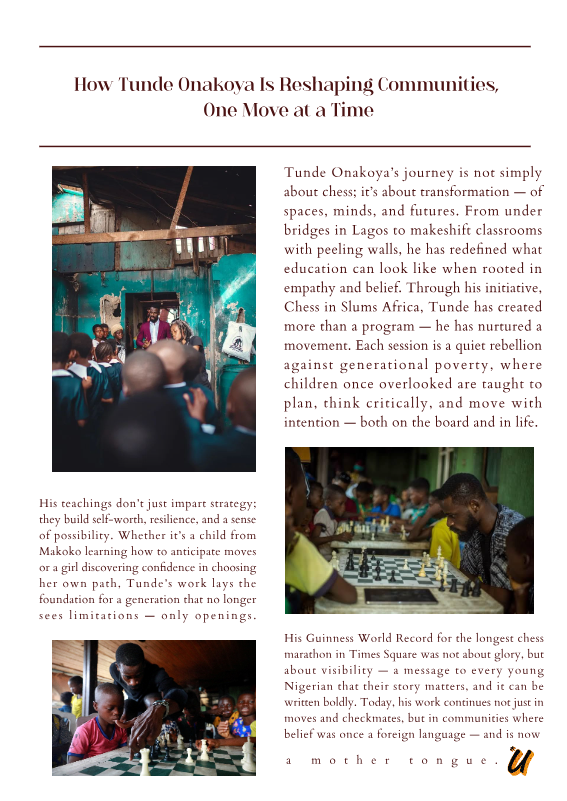 How Tunde Onakoya Is Reshaping Communities, One Move at a Time

Tunde Onakoya's journey is not simply about chess; it's about transformation — of spaces, minds, and futures. From under bridges in Lagos to makeshift classrooms with peeling walls, he has redefined what education can look like when rooted in empathy and belief. Through his initiative, Chess in Slums Africa, Tunde has created more than a program — he has nurtured a movement. Each session is a quiet rebellion against generational poverty, where children once overlooked are taught to plan, think critically, and move with intention — both on the board and in life.

His teachings don't just impart strategy; they build self-worth, resilience, and a sense of possibility. Whether it's a child from Makoko learning how to anticipate moves or a girl discovering confidence in choosing her own path, Tunde's work lays the foundation for a generation that no longer sees limitations — only openings.

His Guinness World Record for the longest chess marathon in Times Square was not about glory, but about visibility — a message to every young Nigerian that their story matters, and it can be written boldly. Today, his work continues not just in moves and checkmates, but in communities where belief was once a foreign language — and is now a mother tongue.

U